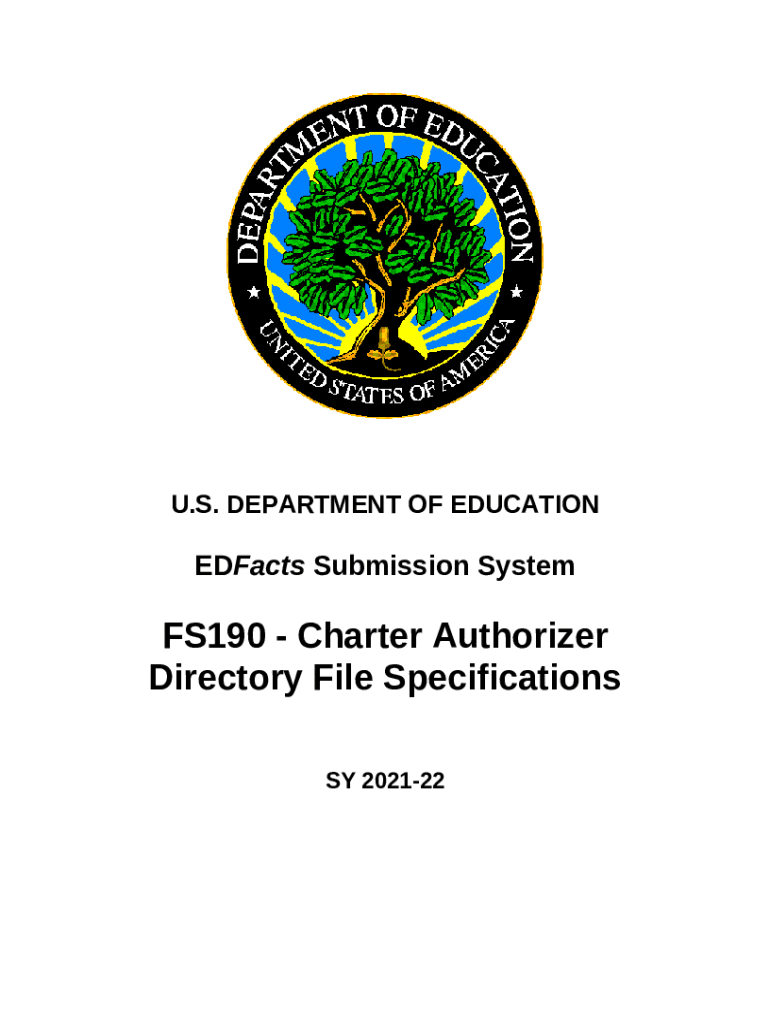 DEPARTMENT OF EDUCATION

UNITED STATES OF AMERICA

U.S. DEPARTMENT OF EDUCATION

EDFacts Submission System

FS190 - Charter Authorizer Directory File Specifications

SY 2021-22